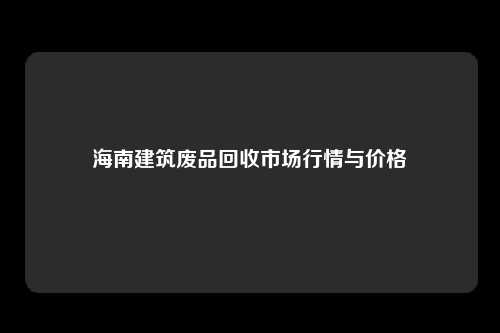 海南建筑废品回收市场行情与价格